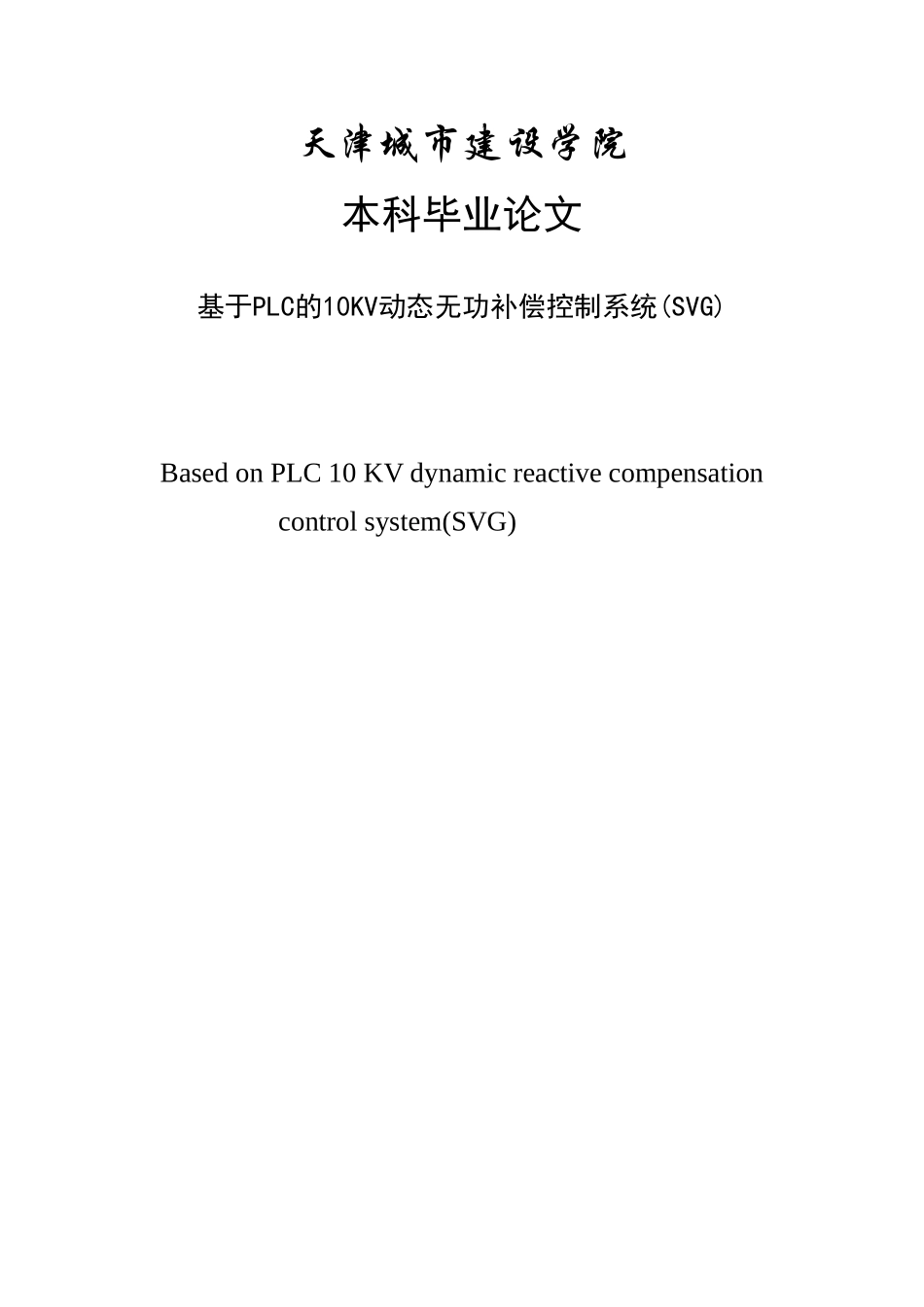 天津城市建设学院

本科毕业论文

基于PLC的10KV动态无功补偿控制系统(SVG)

Based on PLC 10 KV dynamic reactive compensation control system(SVG)